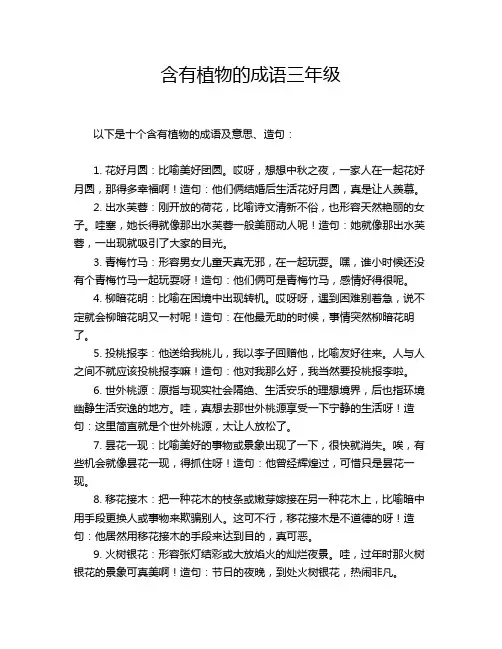 含有植物的成语三年级

以下是十个含有植物的成语及意思、造句：

1. 花好月圆：比喻美好团圆。哎呀，想想中秋之夜，一家人在一起花好月圆，那得多幸福啊！造句：他们俩结婚后生活花好月圆，真是让人羡慕。

2. 出水芙蓉：刚开放的荷花，比喻诗文清新不俗，也形容天然艳丽的女子。哇塞，她长得就像那出水芙蓉一般美丽动人呢！造句：她就像那出水芙蓉，一出现就吸引了大家的目光。

3. 青梅竹马：形容男女儿童天真无邪，在一起玩耍。嘿，谁小时候还没有个青梅竹马一起玩耍呀！造句：他们俩可是青梅竹马，感情好得很呢。

4. 柳暗花明：比喻在困境中出现转机。哎呀呀，遇到困难别着急，说不定就会柳暗花明又一村呢！造句：在他最无助的时候，事情突然柳暗花明了。

5. 投桃报李：他送给我桃儿，我以李子回赠他，比喻友好往来。人与人之间不就应该投桃报李嘛！造句：他对我那么好，我当然要投桃报李啦。

6. 世外桃源：原指与现实社会隔绝、生活安乐的理想境界，后也指环境幽静生活安逸的地方。哇，真想去那世外桃源享受一下宁静的生活呀！造句：这里简直就是个世外桃源，太让人放松了。

7. 昙花一现：比喻美好的事物或景象出现了一下，很快就消失。唉，有些机会就像昙花一现，得抓住呀！造句：他曾经辉煌过，可惜只是昙花一现。

8. 移花接木：把一种花木的枝条或嫩芽嫁接在另一种花木上，比喻暗中用手段更换人或事物来欺骗别人。这可不行，移花接木是不道德的呀！造句：他居然用移花接木的手段来达到目的，真可恶。

9. 火树银花：形容张灯结彩或大放焰火的灿烂夜景。哇，过年时那火树银花的景象可真美啊！造句：节日的夜晚，到处火树银花，热闹非凡。